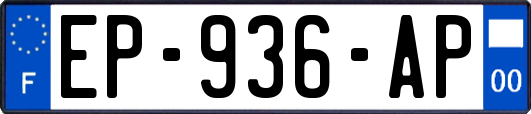 F

EP-936-AP

00